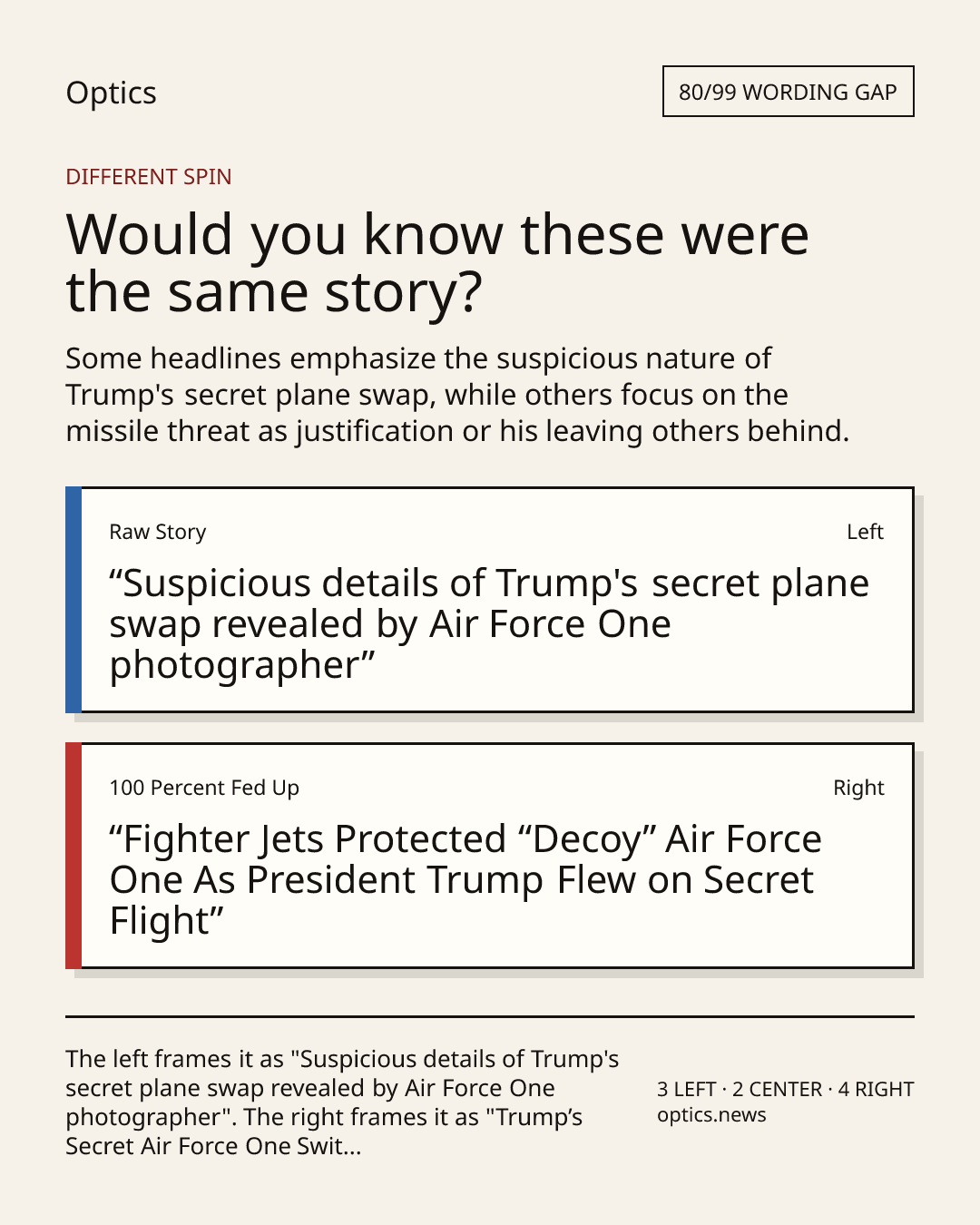 Optics

80/99 WORDING GAP

DIFFERENT SPIN

Would you know these were the same story?

Some headlines emphasize the suspicious nature of Trump's secret plane swap, while others focus on the missile threat as justification or his leaving others behind.

Raw Story

Left

“Suspicious details of Trump's secret plane swap revealed by Air Force One photographer”

100 Percent Fed Up

Right

“Fighter Jets Protected “Decoy” Air Force One As President Trump Flew on Secret Flight”

The left frames it as "Suspicious details of Trump's secret plane swap revealed by Air Force One photographer". The right frames it as "Trump’s Secret Air Force One Swit...

3 LEFT · 2 CENTER · 4 RIGHT
optics.news